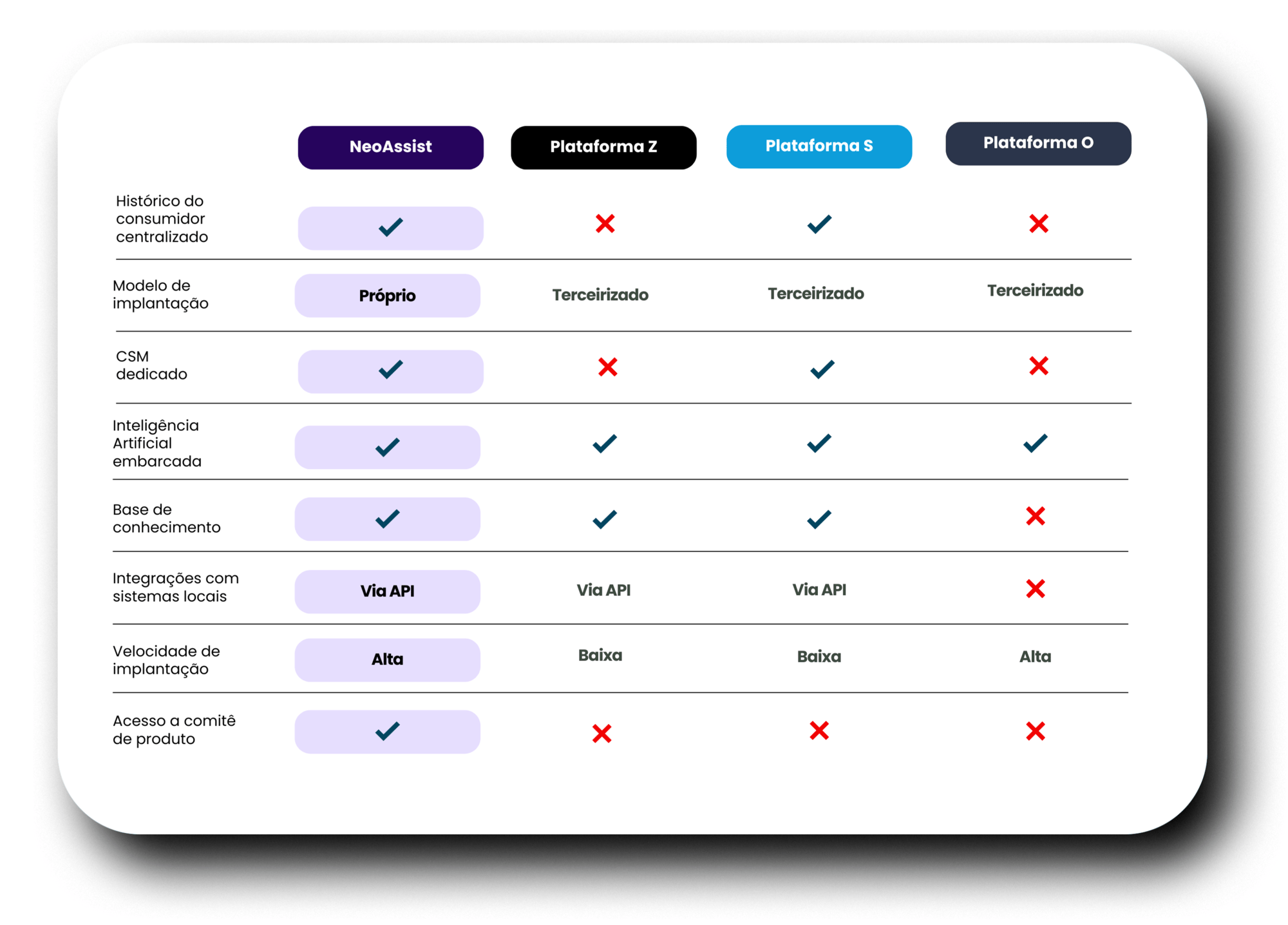 |  | NeoAssist | Plataforma Z | Plataforma S | Plataforma O |
|---|---|---|---|---|
| Histórico do consumidor centralizado | ✓ | ✗ | ✓ | ✗ |
| Modelo de implantação | Próprio | Terceirizado | Terceirizado | Terceirizado |
| CSM dedicado | ✓ | ✗ | ✓ | ✗ |
| Inteligência Artificial embarcada | ✓ | ✓ | ✓ | ✓ |
| Base de conhecimento | ✓ | ✓ | ✓ | ✗ |
| Integrações com sistemas locais | Via API | Via API | Via API | ✗ |
| Velocidade de implantação | Alta | Baixa | Baixa | Alta |
| Acesso a comitê de produto | ✓ | ✗ | ✗ | ✗ |